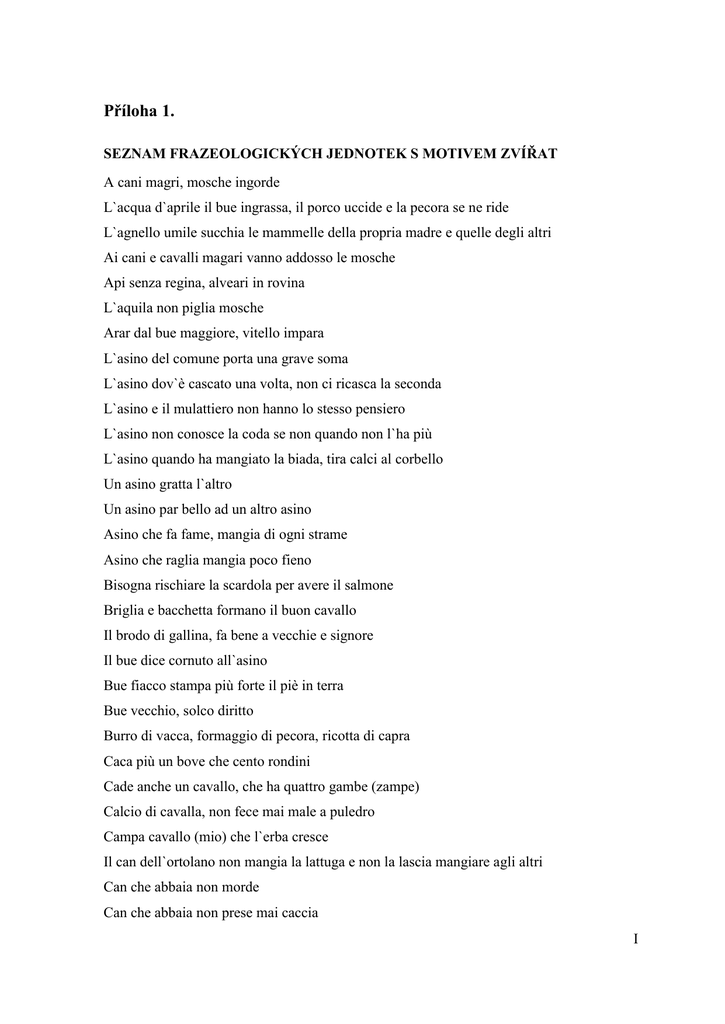 Příloha 1.

SEZNAM FRAZEOLOGICKÝCH JEDNOTEK S MOTIVEM ZVÍŘAT

A cani magri, mosche ingorde
L`acqua d`aprile il bue ingrassa, il porco uccide e la pecora se ne ride
L`agnello umile succhia le mammelle della propria madre e quelle degli altri
Ai cani e cavalli magari vanno addosso le mosche
Api senza regina, alveari in rovina
L`aquila non piglia mosche
Arar dal bue maggiore, vitello impara
L`asino del comune porta una grave soma
L`asino dov`è cascato una volta, non ci ricasca la seconda
L`asino e il mulattiero non hanno lo stesso pensiero
L`asino non conosce la coda se non quando non l`ha più
L`asino quando ha mangiato la biada, tira calci al corbello
Un asino gratta l`altro
Un asino par bello ad un altro asino
Asino che fa fame, mangia di ogni strame
Asino che raglia mangia poco fieno
Bisogna rischiare la scardola per avere il salmone
Briglia e bacchetta formano il buon cavallo
Il brodo di gallina, fa bene a vecchie e signore
Il bue dice cornuto all`asino
Bue fiacco stampa più forte il piè in terra
Bue vecchio, solco diritto
Burro di vacca, formaggio di pecora, ricotta di capra
Caca più un bove che cento rondini
Cade anche un cavallo, che ha quattro gambe (zampe)
Calcio di cavalla, non fece mai male a puledro
Campa cavallo (mio) che l`erba cresce
Il can dell`ortolano non mangia la lattuga e non la lascia mangiare agli altri
Can che abbaia non morde
Can che abbaia non prese mai caccia

I